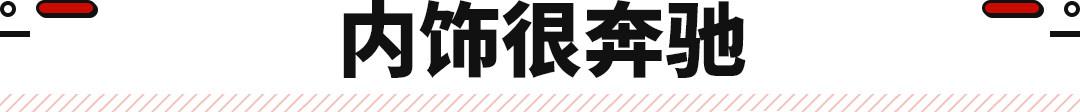 内饰很奔驰